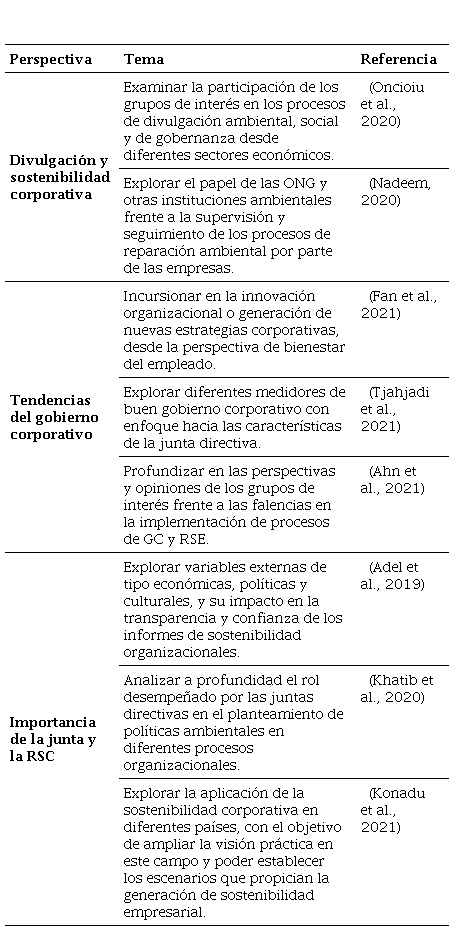 | Perspectiva | Tema | Referencia |
|---|---|---|
| Divulgación y sostenibilidad corporativa | Examinar la participación de los grupos de interés en los procesos de divulgación ambiental, social y de gobernanza desde diferentes sectores económicos. | (Oncioiu et al., 2020) |
| | Explorar el papel de las ONG y otras instituciones ambientales frente a la supervisión y seguimiento de los procesos de reparación ambiental por parte de las empresas. | (Nadeem, 2020) |
| Tendencias del gobierno corporativo | Incursionar en la innovación organizacional o generación de nuevas estrategias corporativas, desde la perspectiva de bienestar del empleado. | (Fan et al., 2021) |
| | Explorar diferentes medidores de buen gobierno corporativo con enfoque hacia las características de la junta directiva. | (Tjahjadi et al., 2021) |
| | Profundizar en las perspectivas y opiniones de los grupos de interés frente a las falencias en la implementación de procesos de GC y RSE. | (Ahn et al., 2021) |
| Importancia de la junta y la RSC | Explorar variables externas de tipo económicas, políticas y culturales, y su impacto en la transparencia y confianza de los informes de sostenibilidad organizacionales. | (Adel et al., 2019) |
| | Analizar a profundidad el rol desempeñado por las juntas directivas en el planteamiento de políticas ambientales en diferentes procesos organizacionales. | (Khatib et al., 2020) |
| | Explorar la aplicación de la sostenibilidad corporativa en diferentes países, con el objetivo de ampliar la visión práctica en este campo y poder establecer los escenarios que propician la generación de sostenibilidad empresarial. | (Konadu et al., 2021) |